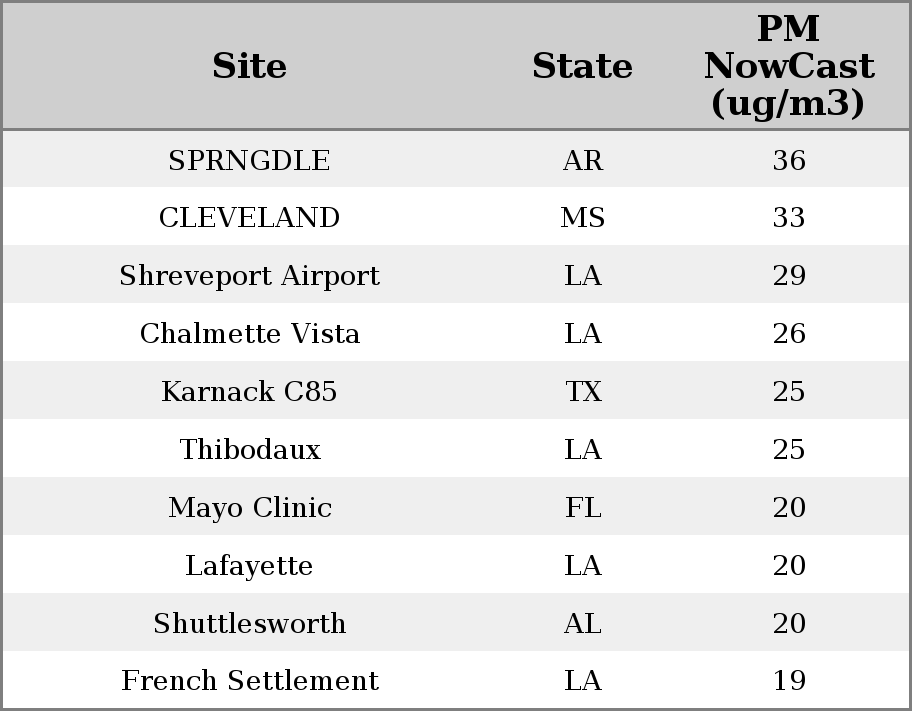 | Site | State | PM NowCast (ug/m3) |
|---|---|---|
| SPRNGDLE | AR | 36 |
| CLEVELAND | MS | 33 |
| Shreveport Airport | LA | 29 |
| Chalmette Vista | LA | 26 |
| Karnack C85 | TX | 25 |
| Thibodaux | LA | 25 |
| Mayo Clinic | FL | 20 |
| Lafayette | LA | 20 |
| Shuttlesworth | AL | 20 |
| French Settlement | LA | 19 |